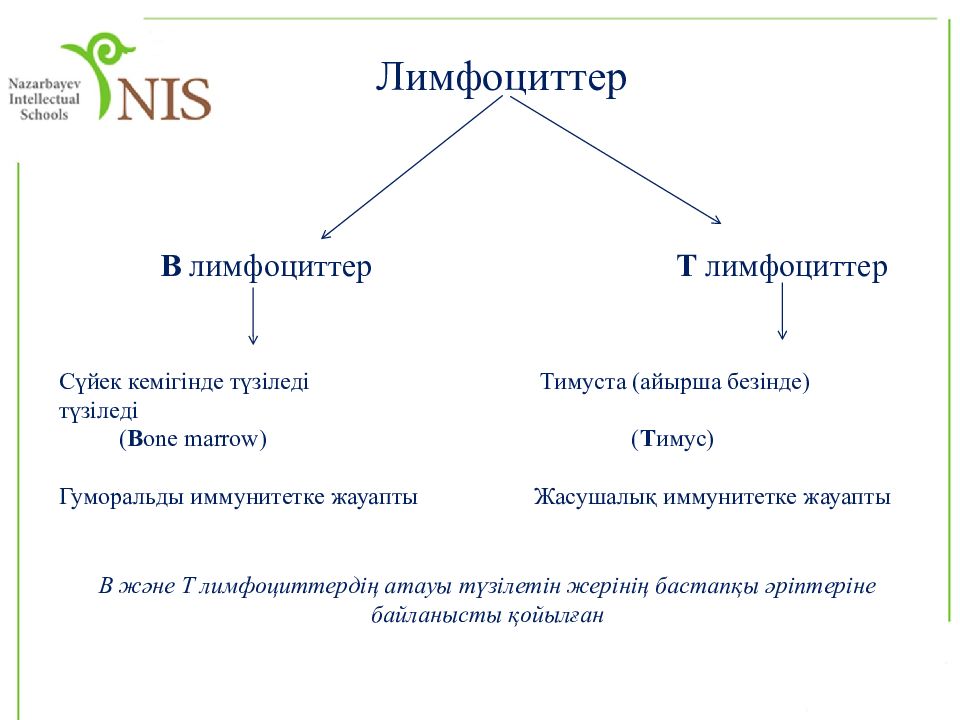 Nazarbayev Intellectual Schools
NIS

Лимфоциттер

В лимфоциттер

Т лимфоциттер

Сүйек кемігінде түзіледі

Тимуста (айырша безінде) түзіледі

(Bone marrow)

(Тимус)

Гуморальды иммунитетке жауапты

Жасушалық иммунитетке жауапты

В және Т лимфоциттердің атауы түзілетін жерінің бастапқы әріптеріне байланысты қойылған